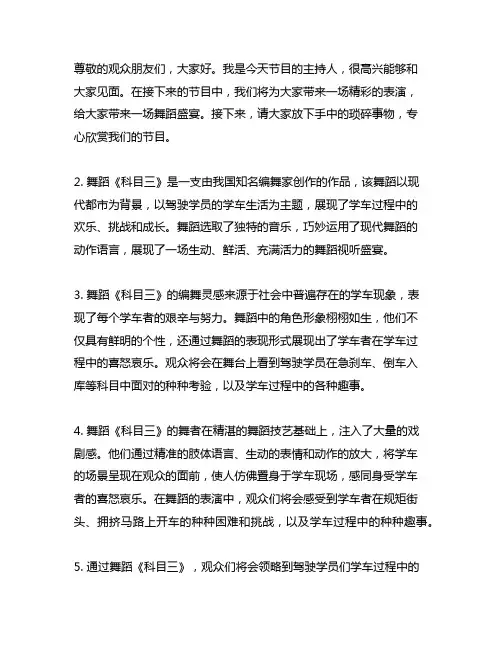 尊敬的观众朋友们，大家好。我是今天节目的主持人，很高兴能够和大家见面。在接下来的节目中，我们将为大家带来一场精彩的表演，给大家带来一场舞蹈盛宴。接下来，请大家放下手中的琐碎事物，专心欣赏我们的节目。

2. 舞蹈《科目三》是一支由我国知名编舞家创作的作品，该舞蹈以现代都市为背景，以驾驶学员的学车生活为主题，展现了学车过程中的欢乐、挑战和成长。舞蹈选取了独特的音乐，巧妙运用了现代舞蹈的动作语言，展现了一场生动、鲜活、充满活力的舞蹈视听盛宴。

3. 舞蹈《科目三》的编舞灵感来源于社会中普遍存在的学车现象，表现了每个学车者的艰辛与努力。舞蹈中的角色形象栩栩如生，他们不仅具有鲜明的个性，还通过舞蹈的表现形式展现出了学车者在学车过程中的喜怒哀乐。观众将会在舞台上看到驾驶学员在急刹车、倒车入库等科目中面对的种种考验，以及学车过程中的各种趣事。

4. 舞蹈《科目三》的舞者在精湛的舞蹈技艺基础上，注入了大量的戏剧感。他们通过精准的肢体语言、生动的表情和动作的放大，将学车的场景呈现在观众的面前，使人仿佛置身于学车现场，感同身受学车者的喜怒哀乐。在舞蹈的表演中，观众们将会感受到学车者在规矩街头、拥挤马路上开车的种种困难和挑战，以及学车过程中的种种趣事。

5. 通过舞蹈《科目三》，观众们将会领略到驾驶学员们学车过程中的